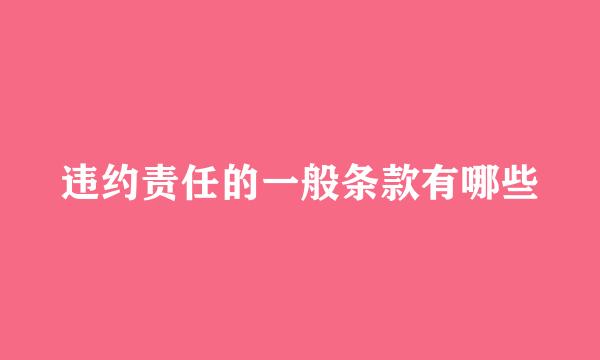 违约责任的一般条款有哪些